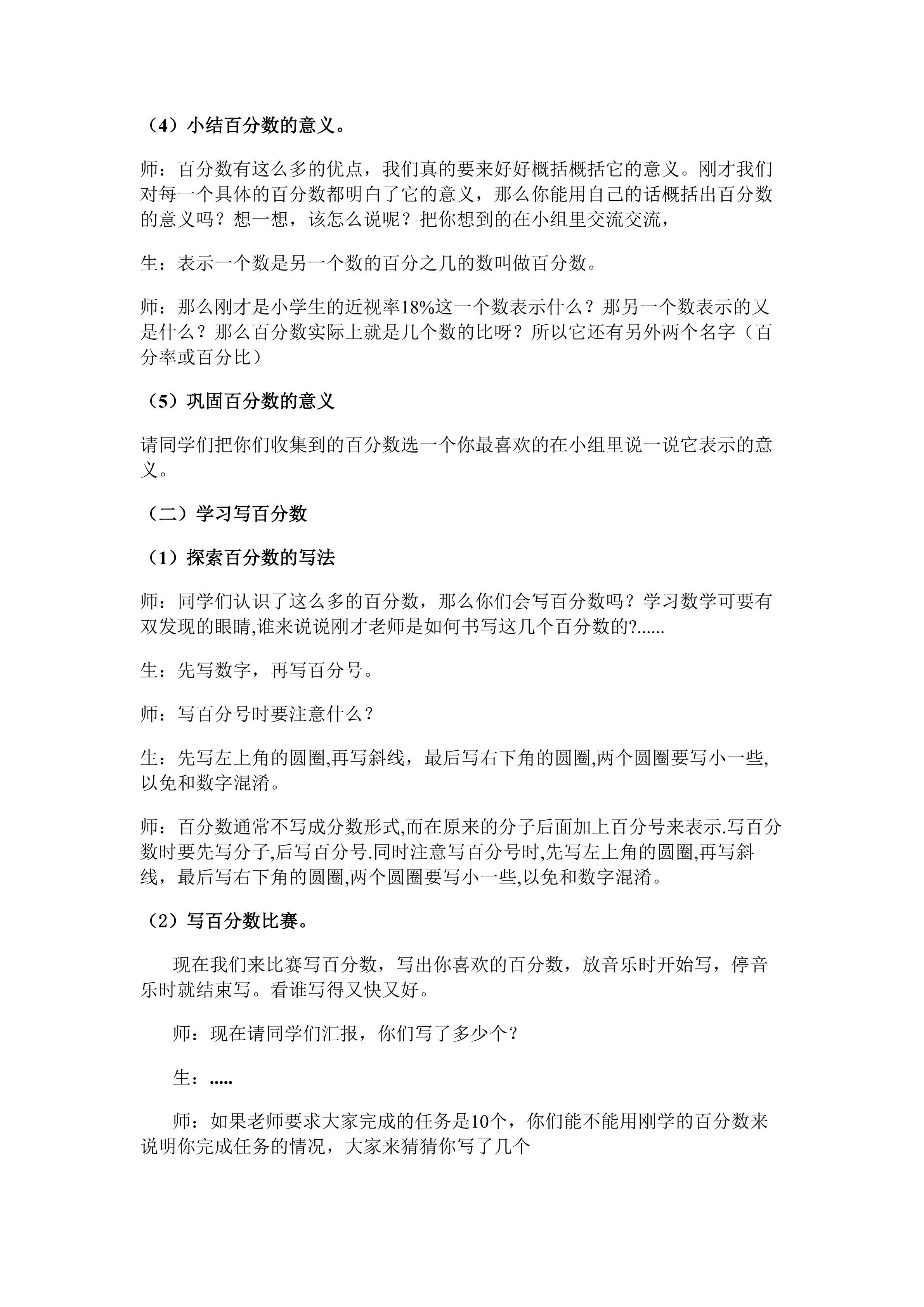 （4）小结百分数的意义。

师：百分数有这么多的优点，我们真的要来好好概括概括它的意义。刚才我们对每一个具体的百分数都明白了它的意义，那么你能用自己的话概括出百分数的意义吗？想一想，该怎么说呢？把你想到的在小组里交流交流，

生：表示一个数是另一个数的百分之几的数叫做百分数。

师：那么刚才是小学生的近视率18%这一个数表示什么？那另一个数表示的又是什么？那么百分数实际上就是几个数的比呀？所以它还有另外两个名字（百分率或百分比）

（5）巩固百分数的意义

请同学们把你们收集到的百分数选一个你最喜欢的在小组里说一说它表示的意义。

（二）学习写百分数

（1）探索百分数的写法

师：同学们认识了这么多的百分数，那么你们会写百分数吗？学习数学可要有双发现的眼睛,谁来说说刚才老师是如何书写这几个百分数的?......

生：先写数字，再写百分号。

师：写百分号时要注意什么？

生：先写左上角的圆圈,再写斜线，最后写右下角的圆圈,两个圆圈要写小一些,以免和数字混淆。

师：百分数通常不写成分数形式,而在原来的分子后面加上百分号来表示.写百分数时要先写分子,后写百分号.同时注意写百分号时,先写左上角的圆圈,再写斜线，最后写右下角的圆圈,两个圆圈要写小一些,以免和数字混淆。

（2）写百分数比赛。

现在我们来比赛写百分数，写出你喜欢的百分数，放音乐时开始写，停音乐时就结束写。看谁写得又快又好。

师：现在请同学们汇报，你们写了多少个？

生：.....

师：如果老师要求大家完成的任务是10个，你们能不能用刚学的百分数来说明你完成任务的情况，大家来猜猜你写了几个